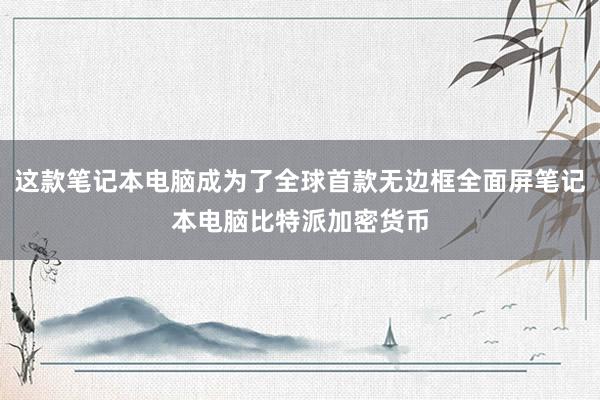 这款笔记本电脑成为了全球首款无边框全面屏笔记本电脑比特派加密货币